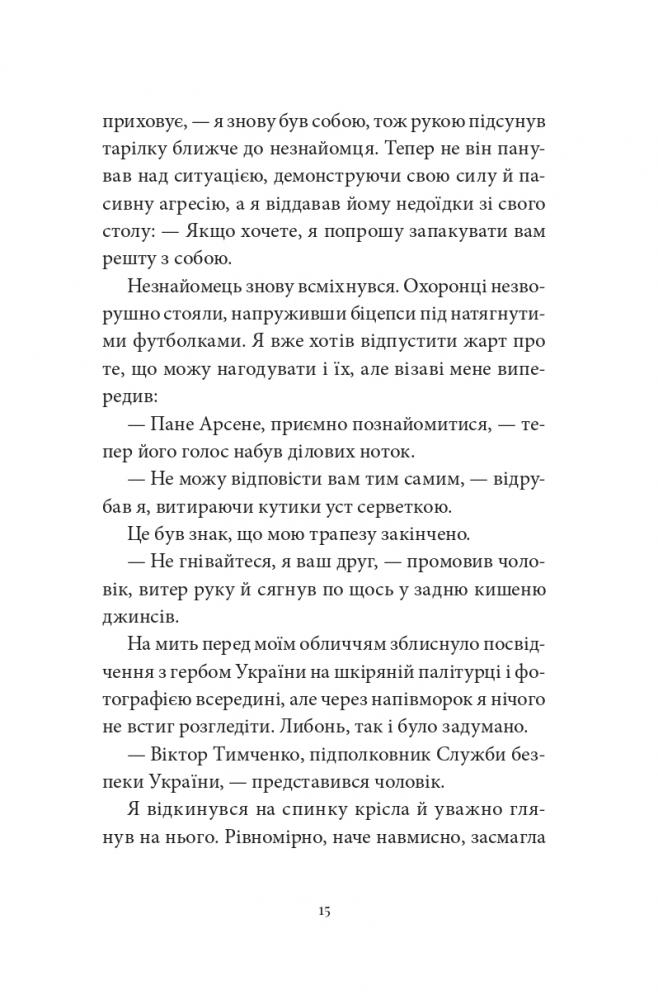 приховує, — я знову був собою, тож рукою підсунув тарілку ближче до незнайомця. Тепер не він панував над ситуацією, демонструючи свою силу й пасивну агресію, а я віддавав йому недоїдки зі свого столу: — Якщо хочете, я попрошу запакувати вам решту з собою.

Незнайомець знову всміхнувся. Охоронці незворушно стояли, напруживши біцепси під натягнутими футболками. Я вже хотів відпустити жарт про те, що можу нагодувати і їх, але візаві мене випередив:

— Пане Арсене, приємно познайомитися, — тепер його голос набув ділових ноток.

— Не можу відповісти вам тим самим, — відрубав я, витираючи кутики уст серветкою.

Це був знак, що мою трапезу закінчено.

— Не гнівайтеся, я ваш друг, — промовив чоловік, витер руку й сягнув по щось у задню кишеню джинсів.

На мить перед моїм обличчям зблиснуло посвідчення з гербом України на шкіряній палітурці і фотографією всередині, але через напівморок я нічого не встиг розгледіти. Либонь, так і було задумано.

— Віктор Тимченко, підполковник Служби безпеки України, — представився чоловік.

Я відкинувся на спинку крісла й уважно глянув на нього. Рівномірно, наче навмисно, засмагла

15